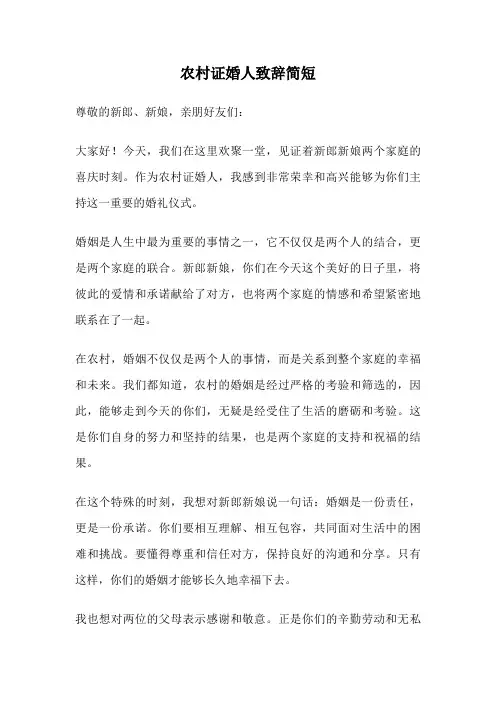 农村证婚人致辞简短

尊敬的新郎、新娘，亲朋好友们：

大家好！今天，我们在这里欢聚一堂，见证着新郎新娘两个家庭的喜庆时刻。作为农村证婚人，我感到非常荣幸和高兴能够为你们主持这一重要的婚礼仪式。

婚姻是人生中最为重要的事情之一，它不仅仅是两个人的结合，更是两个家庭的联合。新郎新娘，你们在今天这个美好的日子里，将彼此的爱情和承诺献给了对方，也将两个家庭的情感和希望紧密地联系在了一起。

在农村，婚姻不仅仅是两个人的事情，而是关系到整个家庭的幸福和未来。我们都知道，农村的婚姻是经过严格的考验和筛选的，因此，能够走到今天的你们，无疑是经受住了生活的磨砺和考验。这是你们自身的努力和坚持的结果，也是两个家庭的支持和祝福的结果。

在这个特殊的时刻，我想对新郎新娘说一句话：婚姻是一份责任，更是一份承诺。你们要相互理解、相互包容，共同面对生活中的困难和挑战。要懂得尊重和信任对方，保持良好的沟通和分享。只有这样，你们的婚姻才能够长久地幸福下去。

我也想对两位的父母表示感谢和敬意。正是你们的辛勤劳动和无私